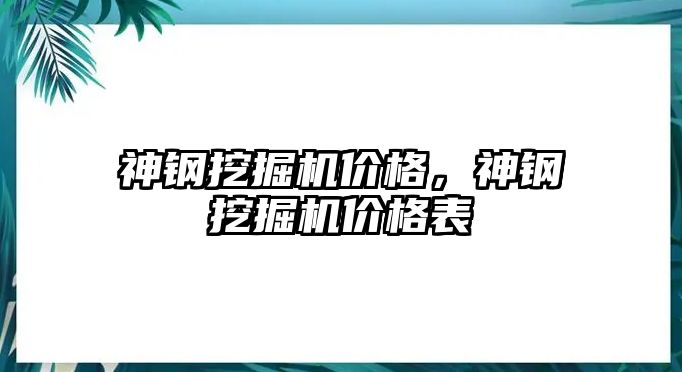 神钢挖掘机价格，神钢挖掘机价格表